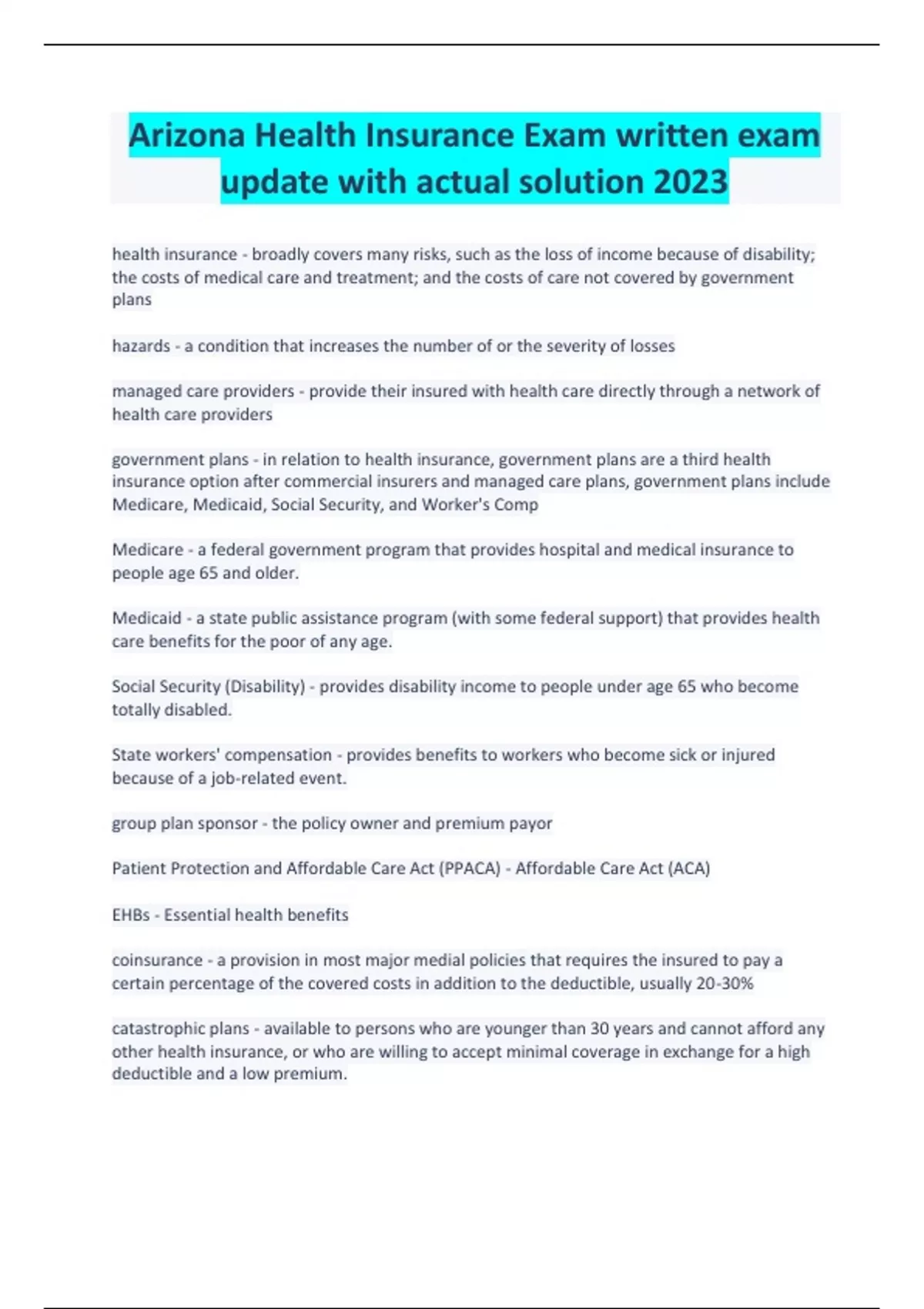 Arizona Health Insurance Exam written exam update with actual solution 2023

health insurance - broadly covers many risks, such as the loss of income because of disability; the costs of medical care and treatment; and the costs of care not covered by government plans

hazards - a condition that increases the number of or the severity of losses

managed care providers - provide their insured with health care directly through a network of health care providers

government plans - in relation to health insurance, government plans are a third health insurance option after commercial insurers and managed care plans, government plans include Medicare, Medicaid, Social Security, and Worker's Comp

Medicare - a federal government program that provides hospital and medical insurance to people age 65 and older.

Medicaid - a state public assistance program (with some federal support) that provides health care benefits for the poor of any age.

Social Security (Disability) - provides disability income to people under age 65 who become totally disabled.

State workers' compensation - provides benefits to workers who become sick or injured because of a job-related event.

group plan sponsor - the policy owner and premium payor

Patient Protection and Affordable Care Act (PPACA) - Affordable Care Act (ACA)

EHBs - Essential health benefits

coinsurance - a provision in most major medial policies that requires the insured to pay a certain percentage of the covered costs in addition to the deductible, usually 20-30%

catastrophic plans - available to persons who are younger than 30 years and cannot afford any other health insurance, or who are willing to accept minimal coverage in exchange for a high deductible and a low premium.